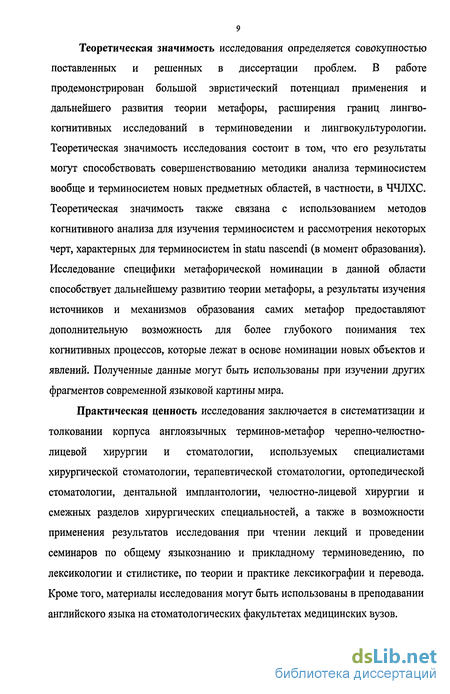 9

Теоретическая значимость исследования определяется совокупностью поставленных и решенных в диссертации проблем. В работе продемонстрирован большой эвристический потенциал применения и дальнейшего развития теории метафоры, расширения границ лингво-когнитивных исследований в терминоведении и лингвокультурологии. Теоретическая значимость исследования состоит в том, что его результаты могут способствовать совершенствованию методики анализа терминосистем вообще и терминосистем новых предметных областей, в частности, в ЧЧЛХС. Теоретическая значимость также связана с использованием методов когнитивного анализа для изучения терминосистем и рассмотрения некоторых черт, характерных для терминосистем in statu nascendi (в момент образования). Исследование специфики метафорической номинации в данной области способствует дальнейшему развитию теории метафоры, а результаты изучения источников и механизмов образования самих метафор предоставляют дополнительную возможность для более глубокого понимания тех когнитивных процессов, которые лежат в основе номинации новых объектов и явлений. Полученные данные могут быть использованы при изучении других фрагментов современной языковой картины мира.

Практическая ценность исследования заключается в систематизации и толковании корпуса англоязычных терминов-метафор черепно-челюстно-лицевой хирургии и стоматологии, используемых специалистами хирургической стоматологии, терапевтической стоматологии, ортопедической стоматологии, дентальной имплантологии, челюстно-лицевой хирургии и смежных разделов хирургических специальностей, а также в возможности применения результатов исследования при чтении лекций и проведении семинаров по общему языкознанию и прикладному терминоведению, по лексикологии и стилистике, по теории и практике лексикографии и перевода. Кроме того, материалы исследования могут быть использованы в преподавании английского языка на стоматологических факультетах медицинских вузов.

dsLib.net
библиотека диссертаций